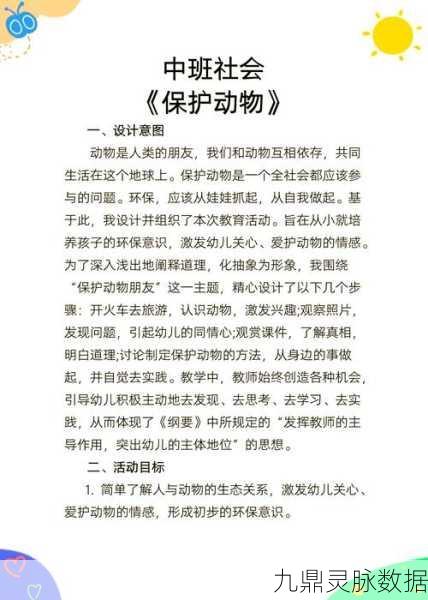 中班社会
《保护动物》

一、设计意图

动物是人类的朋友，我们和动物互相依存，共同生活在这个地球上。保护动物是一个全社会都应该参与的问题。环保，应该从娃娃抓起，从自我做起。基于此，我设计并组织了本次教育活动。旨在从小就培养孩子的环保意识，激发幼儿关心、爱护动物的情感。为了深入浅出地阐释道理，化抽象为形象，我围绕“保护动物朋友”这一主题，精心设计了以下几个步骤：开火车去旅游，认识动物，激发兴趣;观察照片，发现问题，引起幼儿的同情心;观赏课件，了解真相，明白道理;讨论制定保护动物的方法，从身边的事做起，并自觉去实践。教学中，教师始终创造各种机会，引导幼儿积极主动地去发现、去思考、去学习、去实践，从而体现了《纲要》中所规定的“发挥教师的主导作用，突出幼儿的主体地位”的思想。

二、活动目标

1. 简单了解人与动物的生态关系，激发幼儿关心、爱护动物的情感，形成初步的环保意识。

九鼎灵脉数据